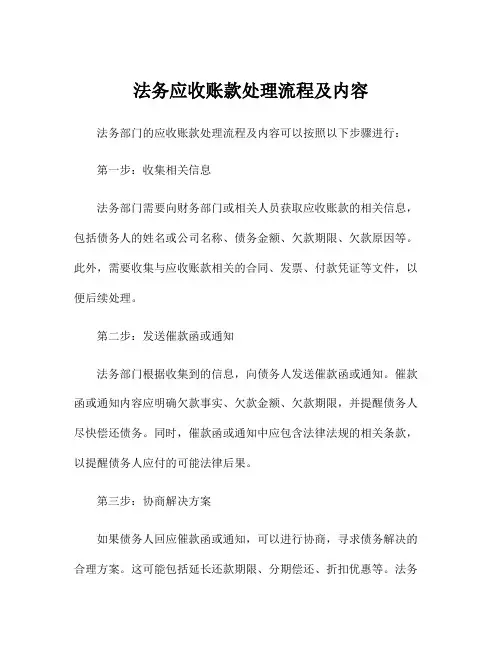 法务应收账款处理流程及内容

法务部门的应收账款处理流程及内容可以按照以下步骤进行：

第一步：收集相关信息

法务部门需要向财务部门或相关人员获取应收账款的相关信息，包括债务人的姓名或公司名称、债务金额、欠款期限、欠款原因等。此外，需要收集与应收账款相关的合同、发票、付款凭证等文件，以便后续处理。

第二步：发送催款函或通知

法务部门根据收集到的信息，向债务人发送催款函或通知。催款函或通知内容应明确欠款事实、欠款金额、欠款期限，并提醒债务人尽快偿还债务。同时，催款函或通知中应包含法律法规的相关条款，以提醒债务人应付的可能法律后果。

第三步：协商解决方案

如果债务人回应催款函或通知，可以进行协商，寻求债务解决的合理方案。这可能包括延长还款期限、分期偿还、折扣优惠等。法务